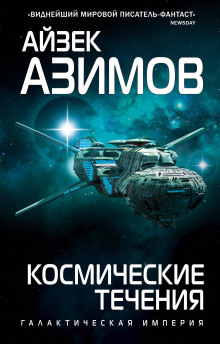 «ВИДНЕЙШИЙ МИРОВОЙ ПИСАТЕЛЬ-ФАНТАСТ»
NEWSDAY

АЙЗЕК
АЗИМОВ

КОСМИЧЕСКИЕ
ТЕЧЕНИЯ

ГАЛАКТИЧЕСКАЯ ИМПЕРИЯ